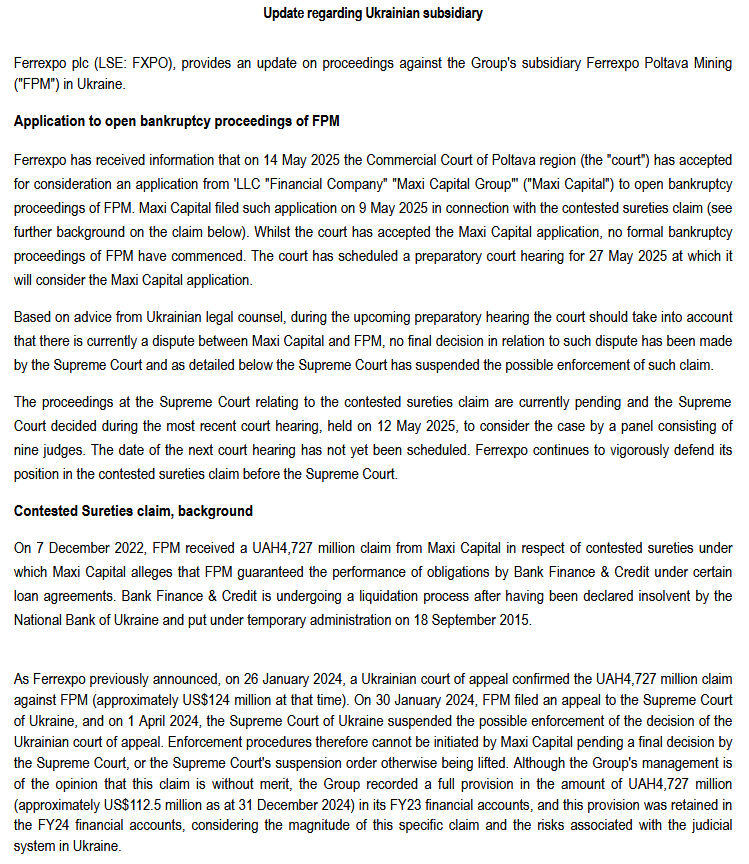 Update regarding Ukrainian subsidiary

Ferrexpo plc (LSE: FXPO), provides an update on proceedings against the Group's subsidiary Ferrexpo Poltava Mining ("FPM") in Ukraine.

Application to open bankruptcy proceedings of FPM

Ferrexpo has received information that on 14 May 2025 the Commercial Court of Poltava region (the "court") has accepted for consideration an application from 'LLC "Financial Company" "Maxi Capital Group"' ("Maxi Capital") to open bankruptcy proceedings of FPM. Maxi Capital filed such application on 9 May 2025 in connection with the contested sureties claim (see further background on the claim below). Whilst the court has accepted the Maxi Capital application, no formal bankruptcy proceedings of FPM have commenced. The court has scheduled a preparatory court hearing for 27 May 2025 at which it will consider the Maxi Capital application.

Based on advice from Ukrainian legal counsel, during the upcoming preparatory hearing the court should take into account that there is currently a dispute between Maxi Capital and FPM, no final decision in relation to such dispute has been made by the Supreme Court and as detailed below the Supreme Court has suspended the possible enforcement of such claim.

The proceedings at the Supreme Court relating to the contested sureties claim are currently pending and the Supreme Court decided during the most recent court hearing, held on 12 May 2025, to consider the case by a panel consisting of nine judges. The date of the next court hearing has not yet been scheduled. Ferrexpo continues to vigorously defend its position in the contested sureties claim before the Supreme Court.

Contested Sureties claim, background

On 7 December 2022, FPM received a UAH4,727 million claim from Maxi Capital in respect of contested sureties under which Maxi Capital alleges that FPM guaranteed the performance of obligations by Bank Finance & Credit under certain loan agreements. Bank Finance & Credit is undergoing a liquidation process after having been declared insolvent by the National Bank of Ukraine and put under temporary administration on 18 September 2015.

As Ferrexpo previously announced, on 26 January 2024, a Ukrainian court of appeal confirmed the UAH4,727 million claim against FPM (approximately US$124 million at that time). On 30 January 2024, FPM filed an appeal to the Supreme Court of Ukraine, and on 1 April 2024, the Supreme Court of Ukraine suspended the possible enforcement of the decision of the Ukrainian court of appeal. Enforcement procedures therefore cannot be initiated by Maxi Capital pending a final decision by the Supreme Court, or the Supreme Court's suspension order otherwise being lifted. Although the Group's management is of the opinion that this claim is without merit, the Group recorded a full provision in the amount of UAH4,727 million (approximately US$112.5 million as at 31 December 2024) in its FY23 financial accounts, and this provision was retained in the FY24 financial accounts, considering the magnitude of this specific claim and the risks associated with the judicial system in Ukraine.